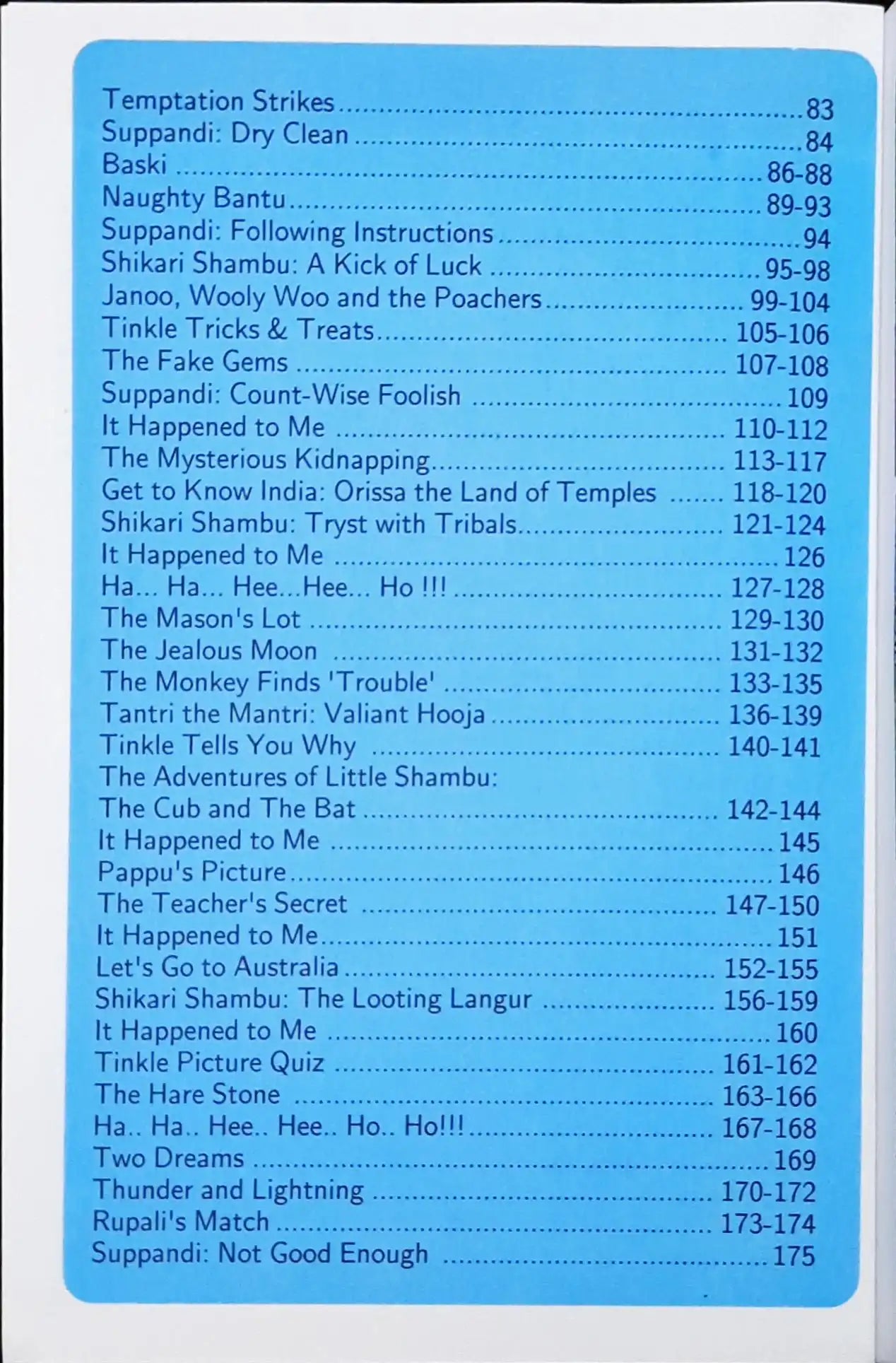 Temptation Strikes 83
Suppandi: Dry Clean 84
Baski 86-88
Naughty Bantu 89-93
Suppandi: Following Instructions 94
Shikari Shambu: A Kick of Luck 95-98
Janoo, Wooly Woo and the Poachers 99-104
Tinkle Tricks & Treats 105-106
The Fake Gems 107-108
Suppandi: Count-Wise Foolish 109
It Happened to Me 110-112
The Mysterious Kidnapping 113-117
Get to Know India: Orissa the Land of Temples 118-120
Shikari Shambu: Tryst with Tribals 121-124
It Happened to Me 126
Ha... Ha... Hee...Hee... Ho !!! 127-128
The Mason's Lot 129-130
The Jealous Moon 131-132
The Monkey Finds 'Trouble' 133-135
Tantri the Mantri: Valiant Hooja 136-139
Tinkle Tells You Why 140-141
The Adventures of Little Shambu:
The Cub and The Bat 142-144
It Happened to Me 145
Pappu's Picture 146
The Teacher's Secret 147-150
It Happened to Me 151
Let's Go to Australia 152-155
Shikari Shambu: The Looting Langur 156-159
It Happened to Me 160
Tinkle Picture Quiz 161-162
The Hare Stone 163-166
Ha.. Ha.. Hee.. Hee.. Ho.. Ho!!! 167-168
Two Dreams 169
Thunder and Lightning 170-172
Rupali's Match 173-174
Suppandi: Not Good Enough 175